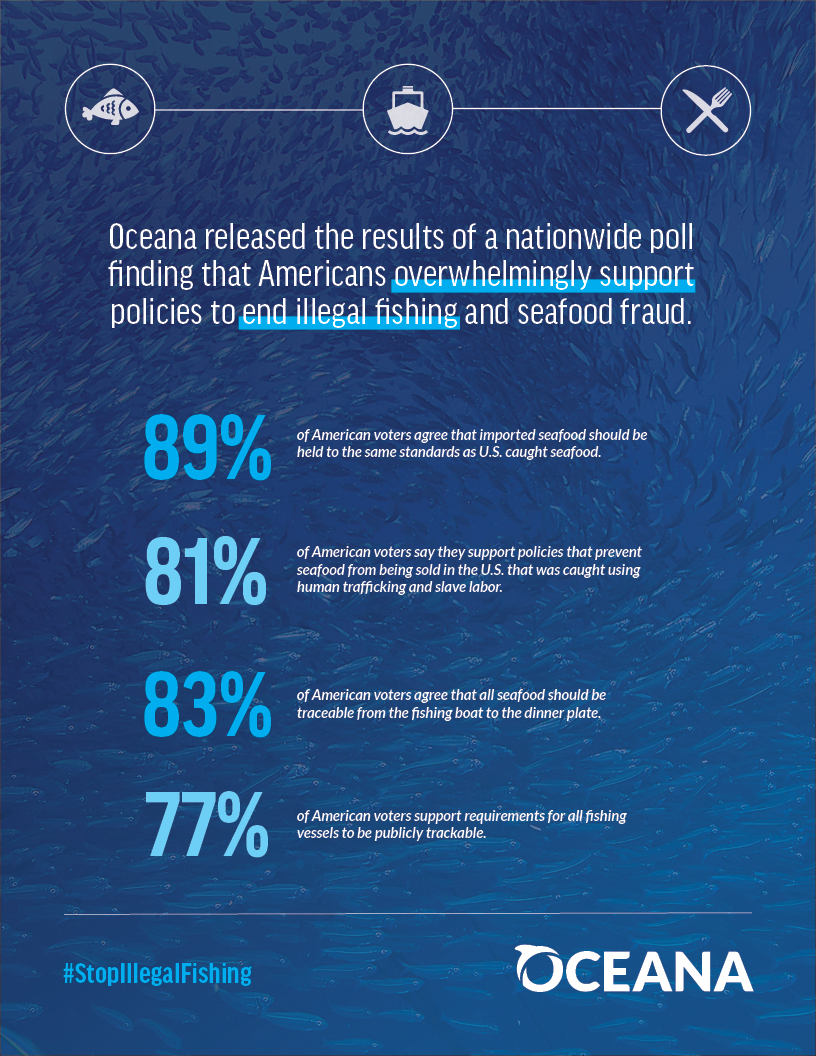 Oceana released the results of a nationwide poll finding that Americans overwhelmingly support policies to end illegal fishing and seafood fraud.

89%
of American voters agree that imported seafood should be held to the same standards as U.S. caught seafood.

81%
of American voters say they support policies that prevent seafood from being sold in the U.S. that was caught using human trafficking and slave labor.

83%
of American voters agree that all seafood should be traceable from the fishing boat to the dinner plate.

77%
of American voters support requirements for all fishing vessels to be publicly trackable.

#StopIllegalFishing

OCEANA